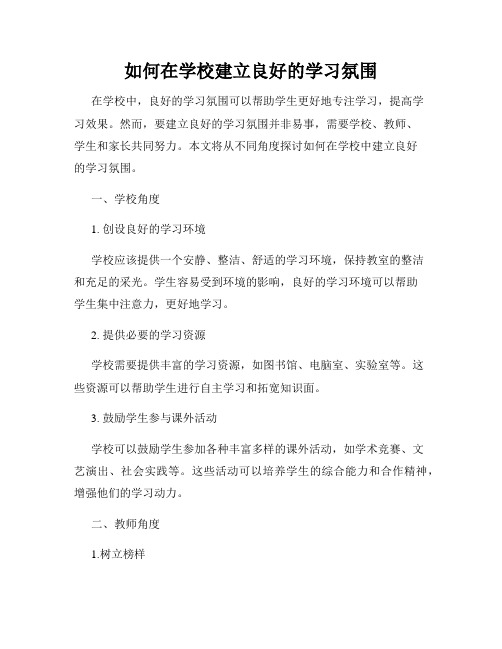 如何在学校建立良好的学习氛围

在学校中，良好的学习氛围可以帮助学生更好地专注学习，提高学习效果。然而，要建立良好的学习氛围并非易事，需要学校、教师、学生和家长共同努力。本文将从不同角度探讨如何在学校中建立良好的学习氛围。

一、学校角度

1. 创设良好的学习环境

学校应该提供一个安静、整洁、舒适的学习环境，保持教室的整洁和充足的采光。学生容易受到环境的影响，良好的学习环境可以帮助学生集中注意力，更好地学习。

2. 提供必要的学习资源

学校需要提供丰富的学习资源，如图书馆、电脑室、实验室等。这些资源可以帮助学生进行自主学习和拓宽知识面。

3. 鼓励学生参与课外活动

学校可以鼓励学生参加各种丰富多样的课外活动，如学术竞赛、文艺演出、社会实践等。这些活动可以培养学生的综合能力和合作精神，增强他们的学习动力。

二、教师角度

1.树立榜样